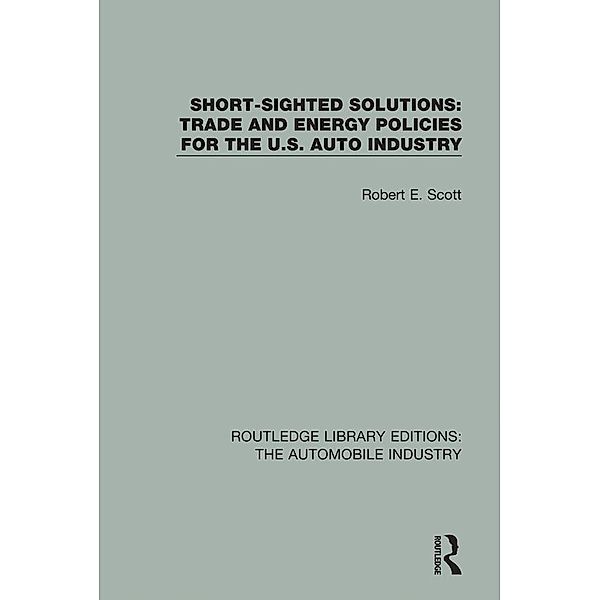 SHORT-SIGHTED SOLUTIONS: TRADE AND ENERGY POLICIES FOR THE U.S. AUTO INDUSTRY

Robert E. Scott

ROUTLEDGE LIBRARY EDITIONS: THE AUTOMOBILE INDUSTRY

ROUTLEDGE